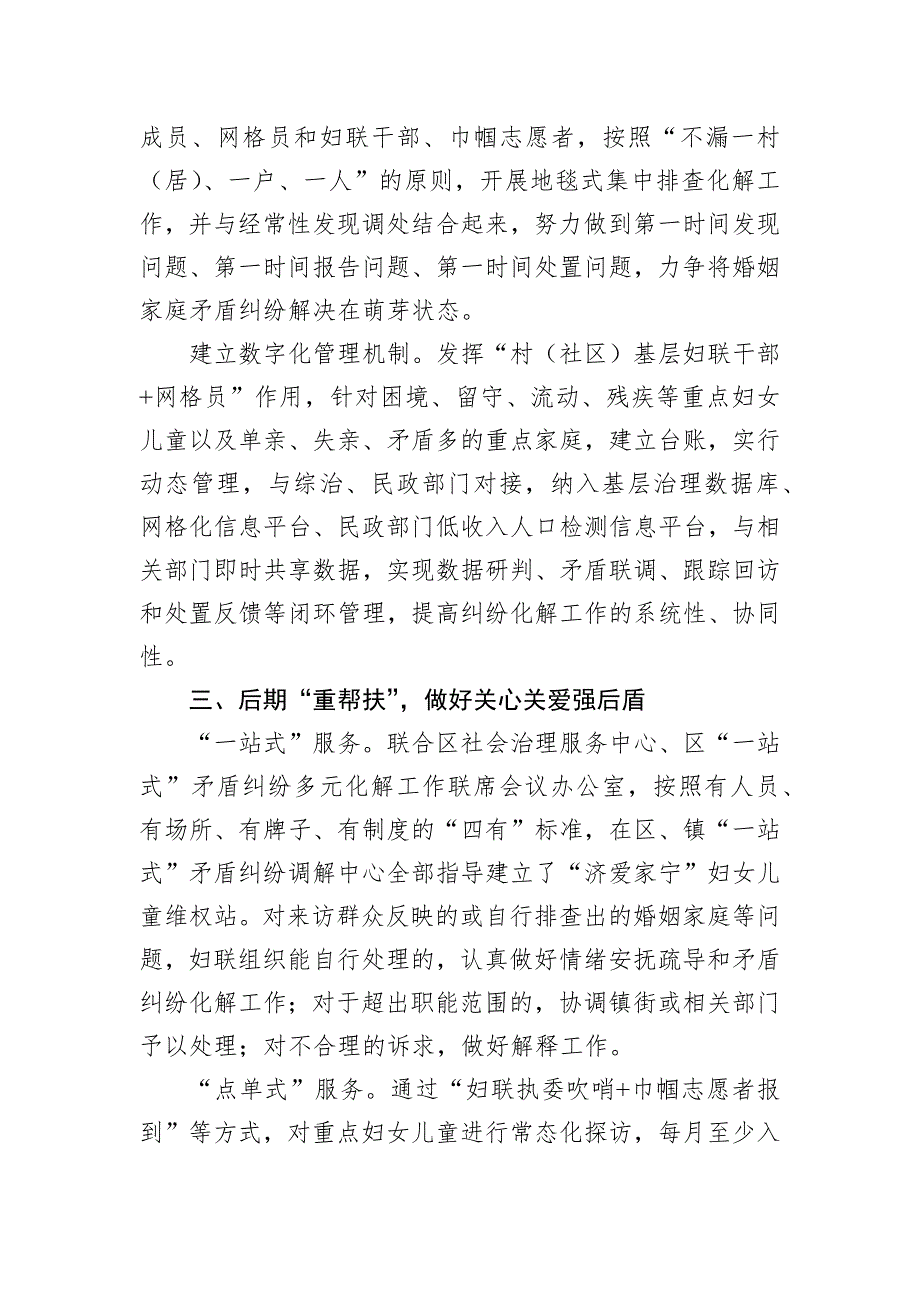 成员、网格员和妇联干部、巾帼志愿者，按照“不漏一村（居）、一户、一人”的原则，开展地毯式集中排查化解工作，并与经常性发现调处结合起来，努力做到第一时间发现问题、第一时间报告问题、第一时间处置问题，力争将婚姻家庭矛盾纠纷解决在萌芽状态。

建立数字化管理机制。发挥“村（社区）基层妇联干部+网格员”作用，针对困境、留守、流动、残疾等重点妇女儿童以及单亲、失亲、矛盾多的重点家庭，建立台账，实行动态管理，与综治、民政部门对接，纳入基层治理数据库、网格化信息平台、民政部门低收入人口检测信息平台，与相关部门即时共享数据，实现数据研判、矛盾联调、跟踪回访和处置反馈等闭环管理，提高纠纷化解工作的系统性、协同性。

三、后期“重帮扶”，做好关心关爱强后盾

“一站式”服务。联合区社会治理服务中心、区“一站式”矛盾纠纷多元化解工作联席会议办公室，按照有人员、有场所、有牌子、有制度的“四有”标准，在区、镇“一站式”矛盾纠纷调解中心全部指导建立了“济爱家宁”妇女儿童维权站。对来访群众反映的或自行排查出的婚姻家庭等问题，妇联组织能自行处理的，认真做好情绪安抚疏导和矛盾纠纷化解工作；对于超出职能范围的，协调镇街或相关部门予以处理；对不合理的诉求，做好解释工作。

“点单式”服务。通过“妇联执委吹哨+巾帼志愿者报到”等方式，对重点妇女儿童进行常态化探访，每月至少入